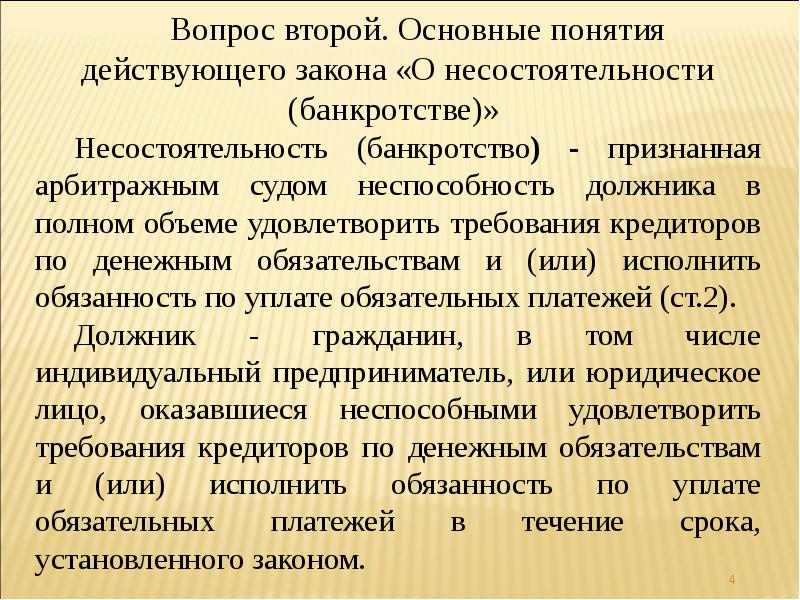 Вопрос второй. Основные понятия действующего закона «О несостоятельности (банкротстве)»

Несостоятельность (банкротство) - признанная арбитражным судом неспособность должника в полном объеме удовлетворить требования кредиторов по денежным обязательствам и (или) исполнить обязанность по уплате обязательных платежей (ст.2).

Должник - гражданин, в том числе индивидуальный предприниматель, или юридическое лицо, оказавшиеся неспособными удовлетворить требования кредиторов по денежным обязательствам и (или) исполнить обязанность по уплате обязательных платежей в течение срока, установленного законом.

4